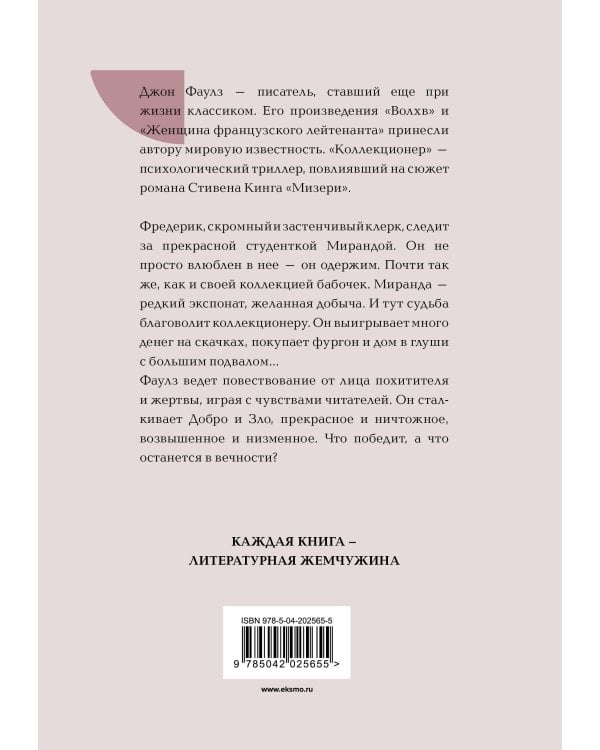 Джон Фаулз — писатель, ставший еще при жизни классиком. Его произведения «Волхв» и «Женщина французского лейтенанта» принесли автору мировую известность. «Коллекционер» — психологический триллер, повлиявший на сюжет романа Стивена Кинга «Мизери».

Фредерик, скромный и застенчивый клерк, следит за прекрасной студенткой Мирандой. Он не просто влюблен в нее — он одержим. Почти так же, как и своей коллекцией бабочек. Миранда — редкий экспонат, желанная добыча. И тут судьба благоволит коллекционеру. Он выигрывает много денег на скачках, покупает фургон и дом в глуши с большим подвалом...
Фаулз ведет повествование от лица похитителя и жертвы, играя с чувствами читателей. Он сталкивает Добро и Зло, прекрасное и ничтожное, возвышенное и низменное. Что победит, а что останется в вечности?

КАЖДАЯ КНИГА – ЛИТЕРАТУРНАЯ ЖЕМЧУЖИНА

ISBN 978-5-04-202565-5

9 785042 025655 >

www.eksmo.ru